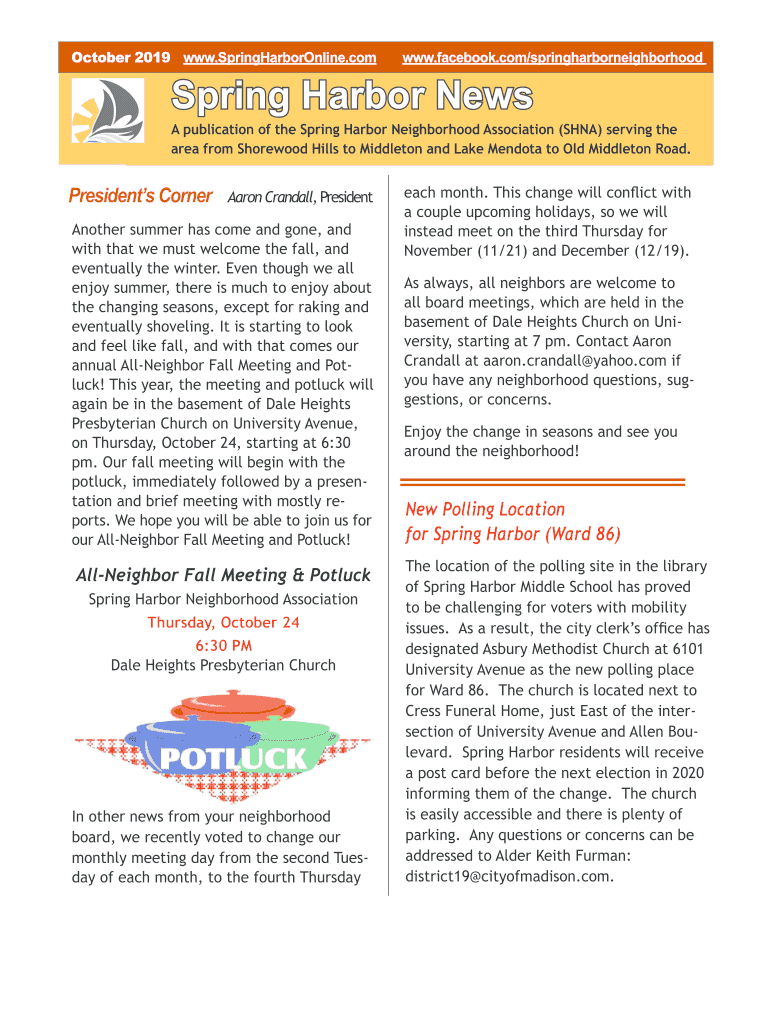 October 2019 www.SpringHarborOnline.com www.facebook.com/springharborneighborhood

Spring Harbor News

A publication of the Spring Harbor Neighborhood Association (SHNA) serving the area from Shorewood Hills to Middleton and Lake Mendota to Old Middleton Road.

President's Corner Aaron Crandall, President

Another summer has come and gone, and with that we must welcome the fall, and eventually the winter. Even though we all enjoy summer, there is much to enjoy about the changing seasons, except for raking and eventually shoveling. It is starting to look and feel like fall, and with that comes our annual All-Neighbor Fall Meeting and Potluck! This year, the meeting and potluck will again be in the basement of Dale Heights Presbyterian Church on University Avenue, on Thursday, October 24, starting at 6:30 pm. Our fall meeting will begin with the potluck, immediately followed by a presentation and brief meeting with mostly reports. We hope you will be able to join us for our All-Neighbor Fall Meeting and Potluck!

All-Neighbor Fall Meeting & Potluck

Spring Harbor Neighborhood Association

Thursday, October 24

6:30 PM

Dale Heights Presbyterian Church

POTLUCK

In other news from your neighborhood board, we recently voted to change our monthly meeting day from the second Tuesday of each month, to the fourth Thursday each month. This change will conflict with a couple upcoming holidays, so we will instead meet on the third Thursday for November (11/21) and December (12/19).

As always, all neighbors are welcome to all board meetings, which are held in the basement of Dale Heights Church on University, starting at 7 pm. Contact Aaron Crandall at aaron.crandall@yahoo.com if you have any neighborhood questions, suggestions, or concerns.

Enjoy the change in seasons and see you around the neighborhood!

New Polling Location for Spring Harbor (Ward 86)

The location of the polling site in the library of Spring Harbor Middle School has proved to be challenging for voters with mobility issues. As a result, the city clerk's office has designated Asbury Methodist Church at 6101 University Avenue as the new polling place for Ward 86. The church is located next to Cress Funeral Home, just East of the intersection of University Avenue and Allen Boulevard. Spring Harbor residents will receive a post card before the next election in 2020 informing them of the change. The church is easily accessible and there is plenty of parking. Any questions or concerns can be addressed to Alder Keith Furman: district19@cityofmadison.com.